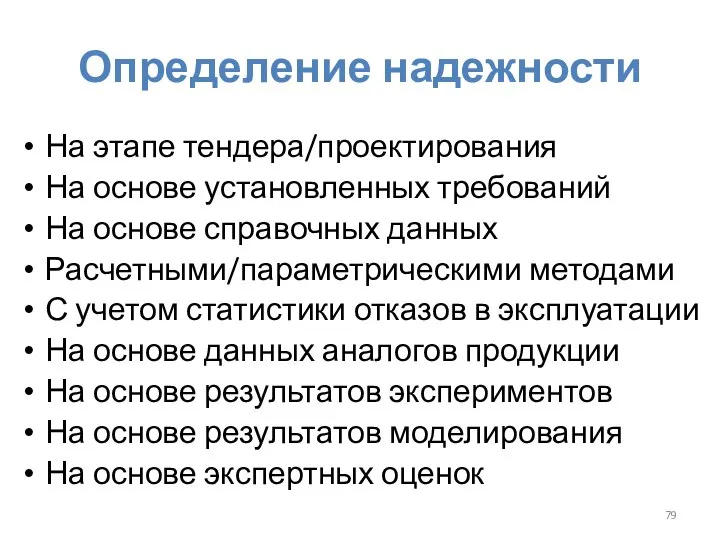 Определение надежности

• На этапе тендера/проектирования
• На основе установленных требований
• На основе справочных данных
• Расчетными/параметрическими методами
• С учетом статистики отказов в эксплуатации
• На основе данных аналогов продукции
• На основе результатов экспериментов
• На основе результатов моделирования
• На основе экспертных оценок

79